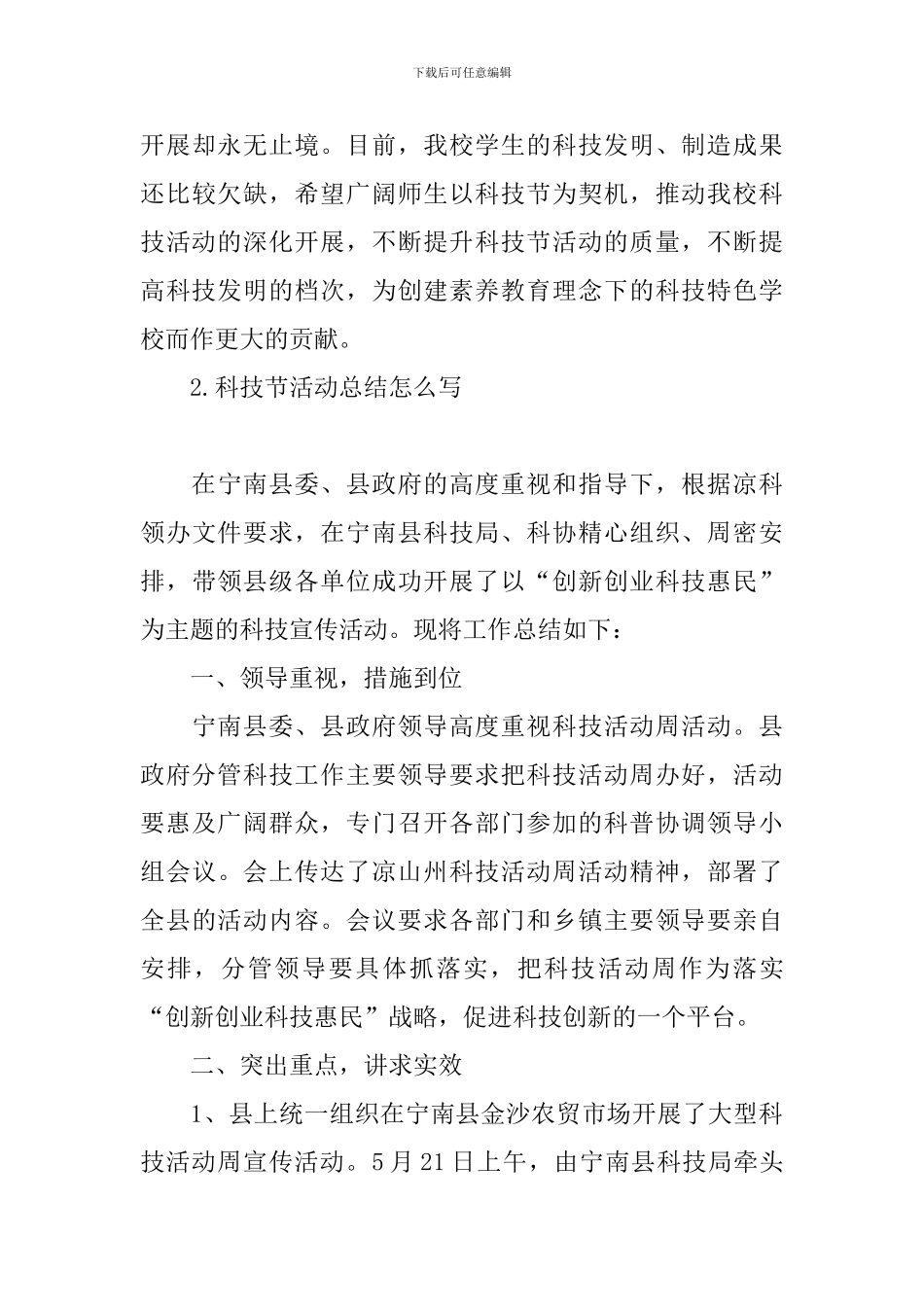 下载后可任意编辑

开展却永无止境。目前，我校学生的科技发明、制造成果还比较欠缺，希望广阔师生以科技节为契机，推动我校科技活动的深化开展，不断提升科技节活动的质量，不断提高科技发明的档次，为创建素养教育理念下的科技特色学校而作更大的贡献。

2.科技节活动总结怎么写

在宁南县委、县政府的高度重视和指导下，根据凉科领办文件要求，在宁南县科技局、科协精心组织、周密安排，带领县级各单位成功开展了以“创新创业科技惠民”为主题的科技宣传活动。现将工作总结如下：

一、领导重视，措施到位

宁南县委、县政府领导高度重视科技活动周活动。县政府分管科技工作主要领导要求把科技活动周办好，活动要惠及广阔群众，专门召开各部门参加的科普协调领导小组会议。会上传达了凉山州科技活动周活动精神，部署了全县的活动内容。会议要求各部门和乡镇主要领导要亲自安排，分管领导要具体抓落实，把科技活动周作为落实“创新创业科技惠民”战略，促进科技创新的一个平台。

二、突出重点，讲求实效

1、县上统一组织在宁南县金沙农贸市场开展了大型科技活动周宣传活动。5月21日上午，由宁南县科技局牵头